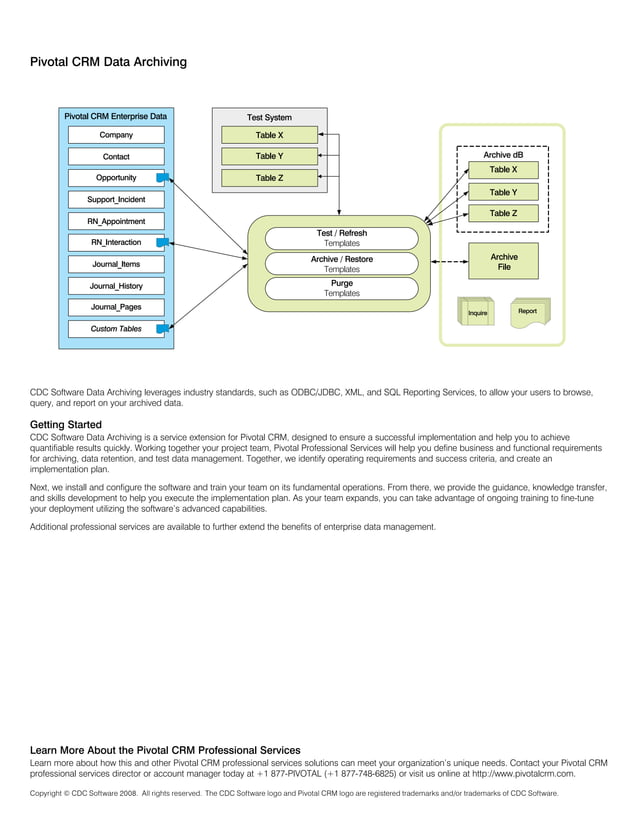 Pivotal CRM Data Archiving

Pivotal CRM Enterprise Data
Company
Contact
Opportunity
Support_Incident
RN_Appointment
RN_Interaction
Journal_Items
Journal_History
Journal_Pages
Custom Tables

Test System
Table X
Table Y
Table Z

Test / Refresh
Templates
Archive / Restore
Templates
Purge
Templates

Archive dB
Table X
Table Y
Table Z
Archive File
Inquire
Report

CDC Software Data Archiving leverages industry standards, such as ODBC/JDBC, XML, and SQL Reporting Services, to allow your users to browse, query, and report on your archived data.

Getting Started
CDC Software Data Archiving is a service extension for Pivotal CRM, designed to ensure a successful implementation and help you to achieve quantifiable results quickly. Working together your project team, Pivotal Professional Services will help you define business and functional requirements for archiving, data retention, and test data management. Together, we identify operating requirements and success criteria, and create an implementation plan.

Next, we install and configure the software and train your team on its fundamental operations. From there, we provide the guidance, knowledge transfer, and skills development to help you execute the implementation plan. As your team expands, you can take advantage of ongoing training to fine-tune your deployment utilizing the software's advanced capabilities.

Additional professional services are available to further extend the benefits of enterprise data management.

Learn More About the Pivotal CRM Professional Services
Learn more about how this and other Pivotal CRM professional services solutions can meet your organization's unique needs. Contact your Pivotal CRM professional services director or account manager today at +1 877-PIVOTAL (+1 877-748-6825) or visit us online at http://www.pivotalcrm.com.

Copyright © CDC Software 2008. All rights reserved. The CDC Software logo and Pivotal CRM logo are registered trademarks and/or trademarks of CDC Software.